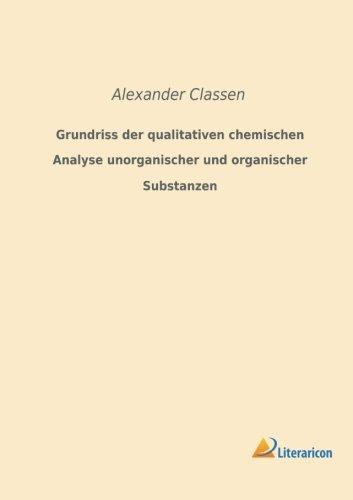 Alexander Classen

Grundriss der qualitativen chemischen Analyse unorganischer und organischer Substanzen

Literaricon